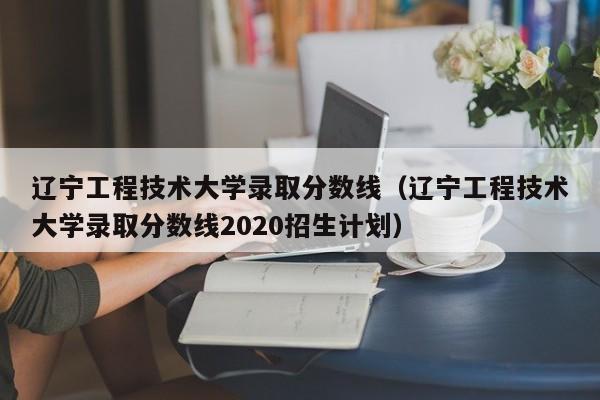 辽宁工程技术大学录取分数线（辽宁工程技术大学录取分数线2020招生计划）